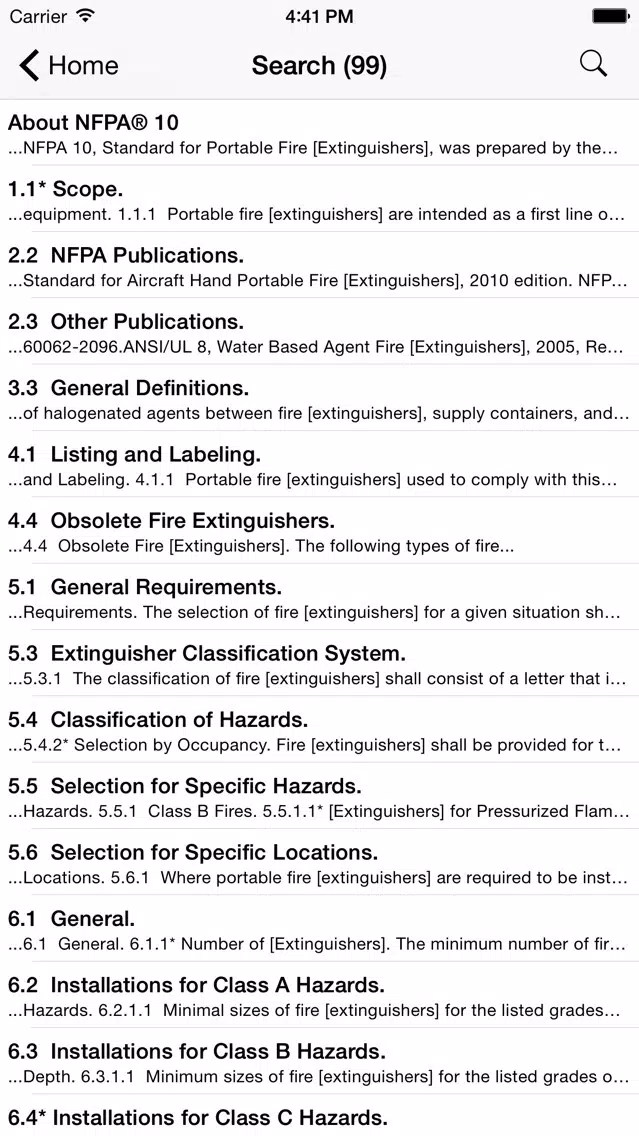 Carrier 4:41 PM

Home Search (99)

About NFPA® 10
...NFPA 10, Standard for Portable Fire [Extinguishers], was prepared by the...

1.1* Scope.
...equipment. 1.1.1 Portable fire [extinguishers] are intended as a first line o...

2.2 NFPA Publications.
...Standard for Aircraft Hand Portable Fire [Extinguishers], 2010 edition. NFP...

2.3 Other Publications.
...60062-2096.ANSI/UL 8, Water Based Agent Fire [Extinguishers], 2005, Re...

3.3 General Definitions.
...of halogenated agents between fire [extinguishers], supply containers, and...

4.1 Listing and Labeling.
...and Labeling. 4.1.1 Portable fire [extinguishers] used to comply with this...

4.4 Obsolete Fire Extinguishers.
...4.4 Obsolete Fire [Extinguishers]. The following types of fire...

5.1 General Requirements.
...Requirements. The selection of fire [extinguishers] for a given situation sh...

5.3 Extinguisher Classification System.
...5.3.1 The classification of fire [extinguishers] shall consist of a letter that i...

5.4 Classification of Hazards.
...5.4.2* Selection by Occupancy. Fire [extinguishers] shall be provided for t...

5.5 Selection for Specific Hazards.
...Hazards. 5.5.1 Class B Fires. 5.5.1.1* [Extinguishers] for Pressurized Flam...

5.6 Selection for Specific Locations.
...Locations. 5.6.1 Where portable fire [extinguishers] are required to be inst...

6.1 General.
...6.1 General. 6.1.1* Number of [Extinguishers]. The minimum number of fir...

6.2 Installations for Class A Hazards.
...Hazards. 6.2.1.1 Minimal sizes of fire [extinguishers] for the listed grades...

6.3 Installations for Class B Hazards.
...Depth. 6.3.1.1 Minimum sizes of fire [extinguishers] for the listed grades o...

6.4* Installations for Class C Hazards.